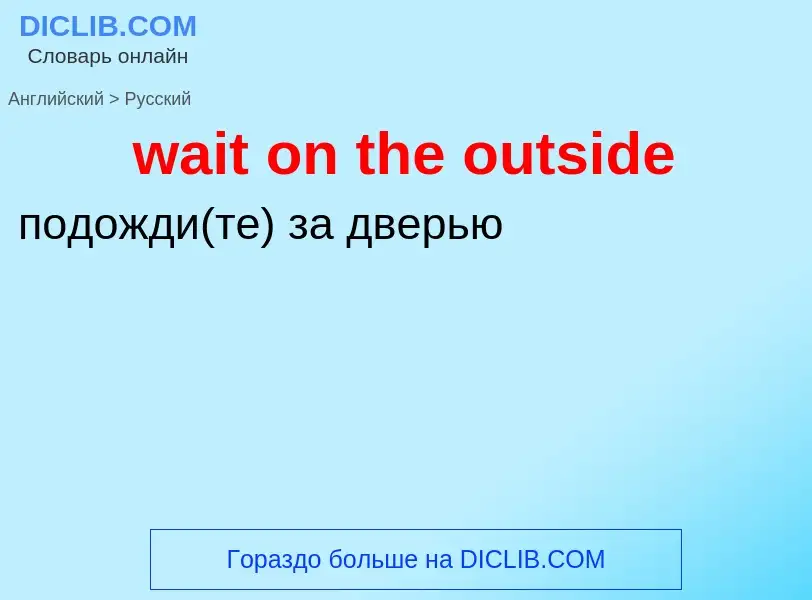 DICLIB.COM
Словарь онлайн

Английский > Русский

wait on the outside

подожди(те) за дверью

Гораздо больше на DICLIB.COM